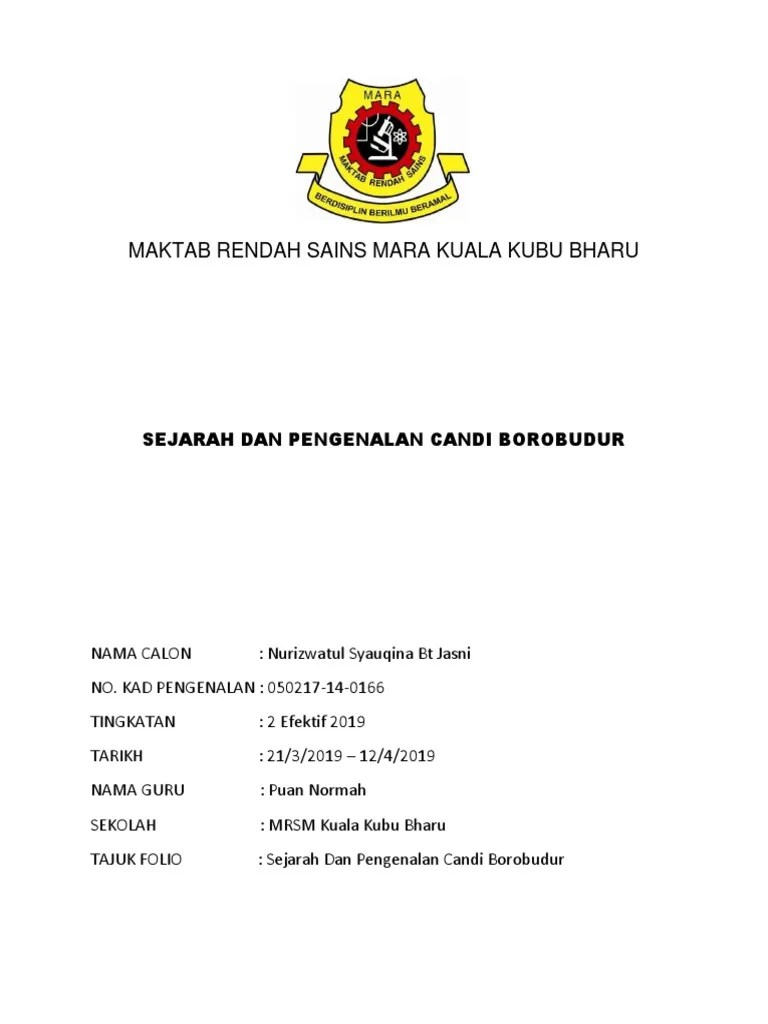 MARA
MAKTAB RENDAH SAINS
BERDISIPLIN BERILMU BERAMAL

MAKTAB RENDAH SAINS MARA KUALA KUBU BHARU

SEJARAH DAN PENGENALAN CANDI BOROBUDUR

NAMA CALON : Nurizwatul Syauqina Bt Jasni

NO. KAD PENGENALAN : 050217-14-0166

TINGKATAN : 2 Efektif 2019

TARIKH : 21/3/2019 – 12/4/2019

NAMA GURU : Puan Normah

SEKOLAH : MRSM Kuala Kubu Bharu

TAJUK FOLIO : Sejarah Dan Pengenalan Candi Borobudur